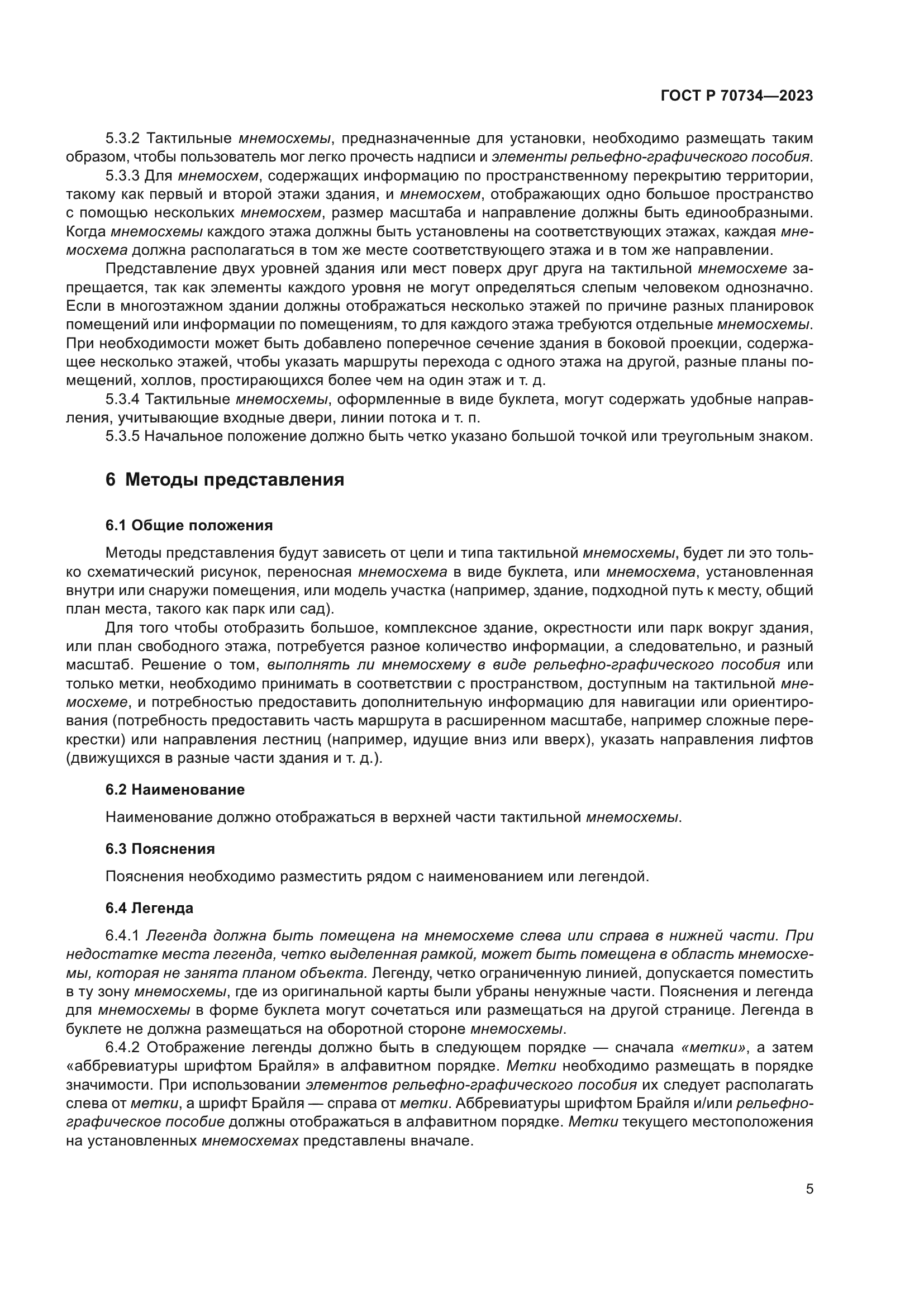 ГОСТ Р 70734—2023

5.3.2 Тактильные мнемосхемы, предназначенные для установки, необходимо размещать таким образом, чтобы пользователь мог легко прочесть надписи и элементы рельефно-графического пособия.

5.3.3 Для мнемосхем, содержащих информацию по пространственному перекрытию территории, такому как первый и второй этажи здания, и мнемосхем, отображающих одно большое пространство с помощью нескольких мнемосхем, размер масштаба и направление должны быть единообразными. Когда мнемосхемы каждого этажа должны быть установлены на соответствующих этажах, каждая мнемосхема должна располагаться в том же месте соответствующего этажа и в том же направлении.

Представление двух уровней здания или мест поверх друг друга на тактильной мнемосхеме запрещается, так как элементы каждого уровня не могут определяться слепым человеком однозначно. Если в многоэтажном здании должны отображаться несколько этажей по причине разных планировок помещений или информации по помещениям, то для каждого этажа требуются отдельные мнемосхемы. При необходимости может быть добавлено поперечное сечение здания в боковой проекции, содержащее несколько этажей, чтобы указать маршруты перехода с одного этажа на другой, разные планы помещений, холлов, простирающихся более чем на один этаж и т. д.

5.3.4 Тактильные мнемосхемы, оформленные в виде буклета, могут содержать удобные направления, учитывающие входные двери, линии потока и т. п.

5.3.5 Начальное положение должно быть четко указано большой точкой или треугольным знаком.

6 Методы представления

6.1 Общие положения

Методы представления будут зависеть от цели и типа тактильной мнемосхемы, будет ли это только схематический рисунок, переносная мнемосхема в виде буклета, или мнемосхема, установленная внутри или снаружи помещения, или модель участка (например, здание, подходной путь к месту, общий план места, такого как парк или сад).

Для того чтобы отобразить большое, комплексное здание, окрестности или парк вокруг здания, или план свободного этажа, потребуется разное количество информации, а следовательно, и разный масштаб. Решение о том, выполнять ли мнемосхему в виде рельефно-графического пособия или только метки, необходимо принимать в соответствии с пространством, доступным на тактильной мнемосхеме, и потребностью предоставить дополнительную информацию для навигации или ориентирования (потребность предоставить часть маршрута в расширенном масштабе, например сложные перекрестки) или направления лестниц (например, идущие вниз или вверх), указать направления лифтов (движущихся в разные части здания и т. д.).

6.2 Наименование

Наименование должно отображаться в верхней части тактильной мнемосхемы.

6.3 Пояснения

Пояснения необходимо разместить рядом с наименованием или легендой.

6.4 Легенда

6.4.1 Легенда должна быть помещена на мнемосхеме слева или справа в нижней части. При недостатке места легенда, четко выделенная рамкой, может быть помещена в область мнемосхемы, которая не занята планом объекта. Легенду, четко ограниченную линией, допускается поместить в ту зону мнемосхемы, где из оригинальной карты были убраны ненужные части. Пояснения и легенда для мнемосхемы в форме буклета могут сочетаться или размещаться на другой странице. Легенда в буклете не должна размещаться на оборотной стороне мнемосхемы.

6.4.2 Отображение легенды должно быть в следующем порядке — сначала «метки», а затем «аббревиатуры шрифтом Брайля» в алфавитном порядке. Метки необходимо размещать в порядке значимости. При использовании элементов рельефно-графического пособия их следует располагать слева от метки, а шрифт Брайля — справа от метки. Аббревиатуры шрифтом Брайля и/или рельефно-графическое пособие должны отображаться в алфавитном порядке. Метки текущего местоположения на установленных мнемосхемах представлены вначале.

5